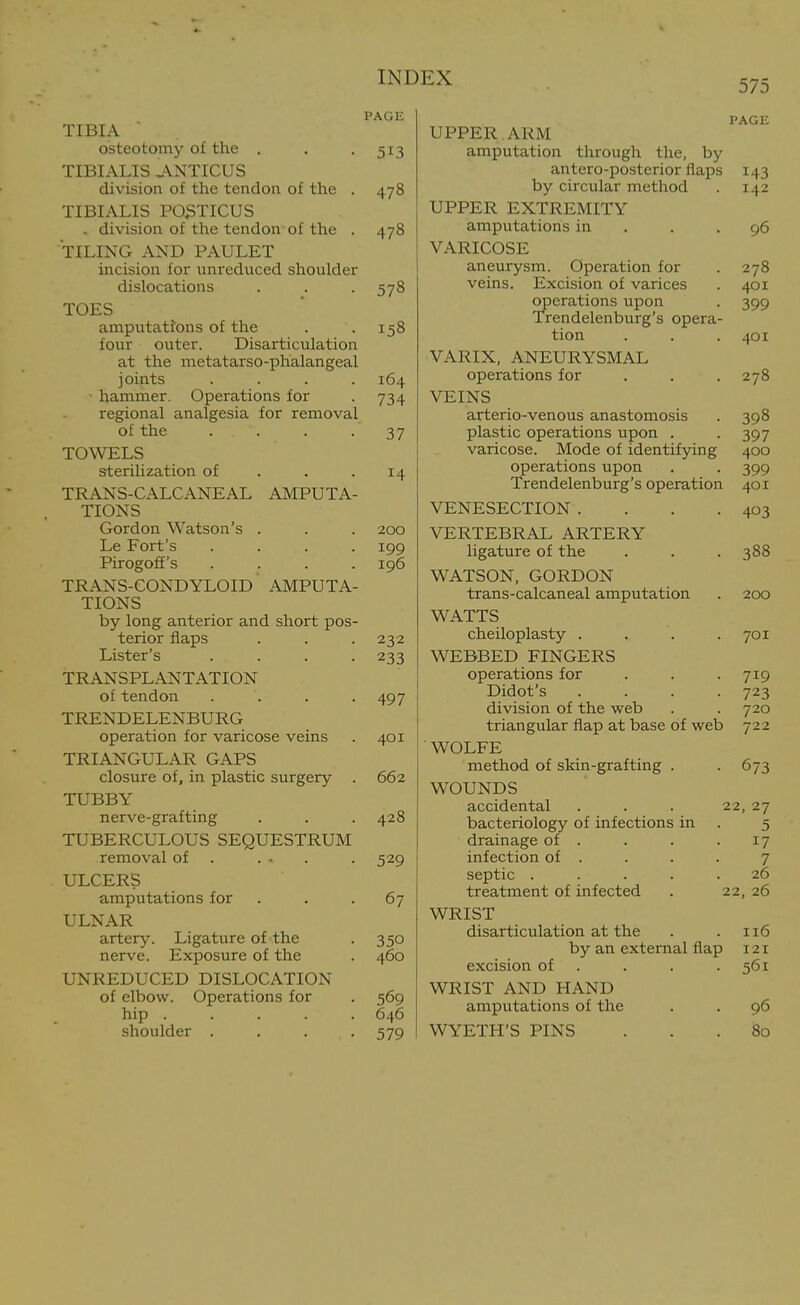 INDEX 575

PAGE

TIBIA
osteotomy of the 513
TIBIALIS ANTICUS
division of the tendon of the 478
TIBIALIS POSTICUS
division of the tendon of the 478
TILING AND PAULET
incision for unreduced shoulder dislocations 578
TOES
amputations of the 158
four outer. Disarticulation at the metatarso-phalangeal joints 164
hammer. Operations for 734
regional analgesia for removal of the 37
TOWELS
sterilization of 14
TRANS-CALCANEAL AMPUTATIONS
Gordon Watson's 200
Le Fort's 199
Pirogoff's 196
TRANS-CONDYLOID AMPUTATIONS
by long anterior and short posterior flaps 232
Lister's 233
TRANSPLANTATION
of tendon 497
TRENDELENBURG
operation for varicose veins 401
TRIANGULAR GAPS
closure of, in plastic surgery 662
TUBBY
nerve-grafting 428
TUBERCULOUS SEQUESTRUM
removal of 529
ULCERS
amputations for 67
ULNAR
artery. Ligature of the 350
nerve. Exposure of the 460
UNREDUCED DISLOCATION
of elbow. Operations for 569
hip 646
shoulder 579

PAGE

UPPER ARM
amputation through the, by antero-posterior flaps 143
by circular method 142
UPPER EXTREMITY
amputations in 96
VARICOSE
aneurysm. Operation for 278
veins. Excision of varices 401
operations upon 399
Trendelenburg's operation 401
VARIX, ANEURYSMAL
operations for 278
VEINS
arterio-venous anastomosis 398
plastic operations upon 397
varicose. Mode of identifying 400
operations upon 399
Trendelenburg's operation 401
VENESECTION 403
VERTEBRAL ARTERY
ligature of the 388
WATSON, GORDON
trans-calcaneal amputation 200
WATTS
cheiloplasty 701
WEBBED FINGERS
operations for 719
Didot's 723
division of the web 720
triangular flap at base of web 722
WOLFE
method of skin-grafting 673
WOUNDS
accidental 22, 27
bacteriology of infections in 5
drainage of 17
infection of 7
septic 26
treatment of infected 22, 26
WRIST
disarticulation at the 116
by an external flap 121
excision of 561
WRIST AND HAND
amputations of the 96
WYETH'S PINS 80